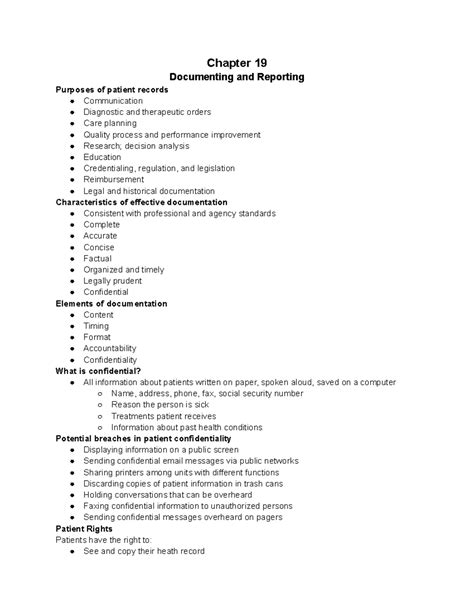 Chapter 19
Documenting and Reporting

Purposes of patient records
- Communication
- Diagnostic and therapeutic orders
- Care planning
- Quality process and performance improvement
- Research; decision analysis
- Education
- Credentialing, regulation, and legislation
- Reimbursement
- Legal and historical documentation

Characteristics of effective documentation
- Consistent with professional and agency standards
- Complete
- Accurate
- Concise
- Factual
- Organized and timely
- Legally prudent
- Confidential

Elements of documentation
- Content
- Timing
- Format
- Accountability
- Confidentiality

What is confidential?
- All information about patients written on paper, spoken aloud, saved on a computer
  - Name, address, phone, fax, social security number
  - Reason the person is sick
  - Treatments patient receives
  - Information about past health conditions

Potential breaches in patient confidentiality
- Displaying information on a public screen
- Sending confidential email messages via public networks
- Sharing printers among units with different functions
- Discarding copies of patient information in trash cans
- Holding conversations that can be overheard
- Faxing confidential information to unauthorized persons
- Sending confidential messages overheard on pagers

Patient Rights
Patients have the right to:
- See and copy their heath record